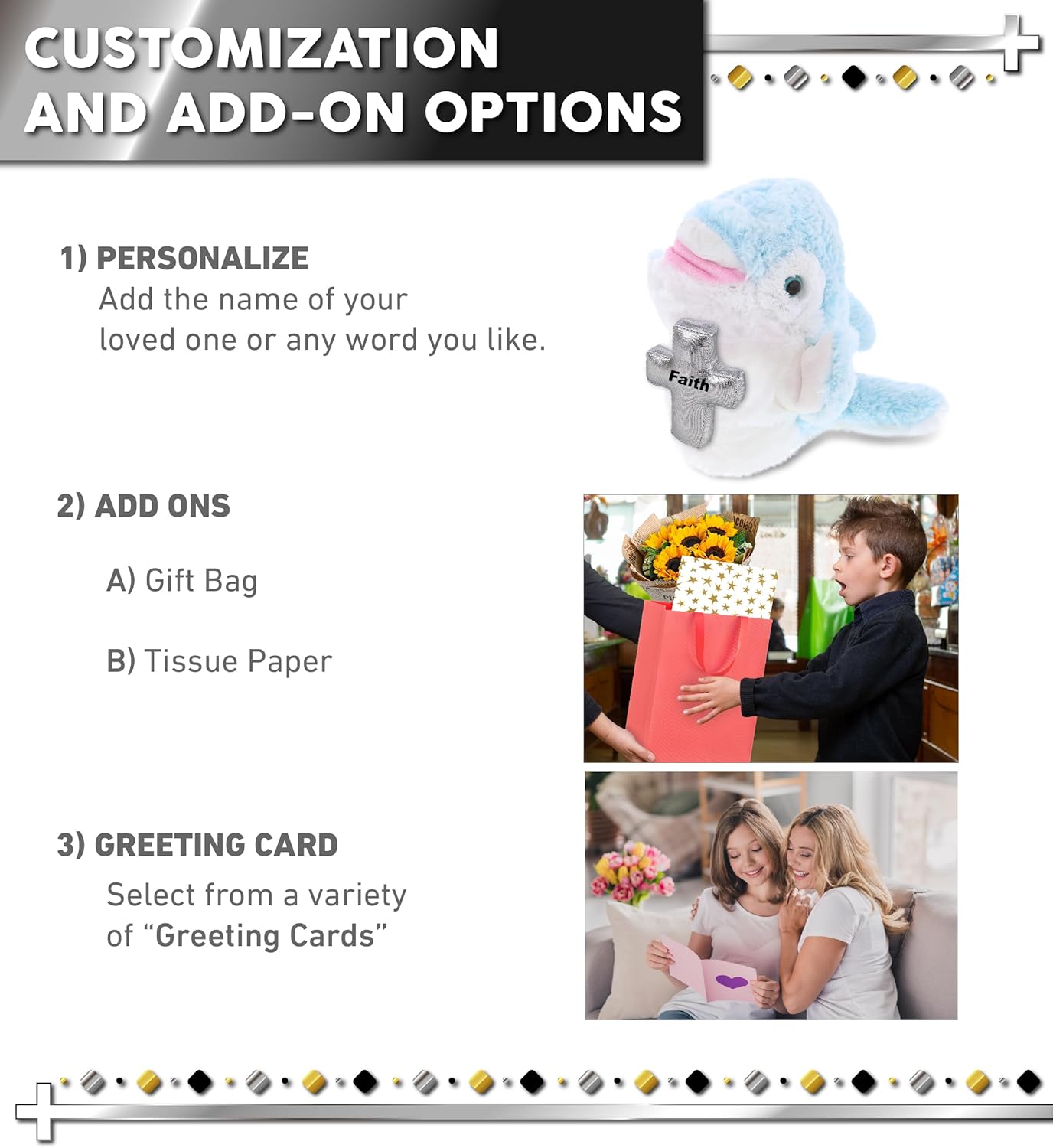 CUSTOMIZATION AND ADD-ON OPTIONS

1) PERSONALIZE

Add the name of your loved one or any word you like.

Faith

2) ADD ONS

A) Gift Bag

B) Tissue Paper

3) GREETING CARD

Select from a variety of "Greeting Cards"